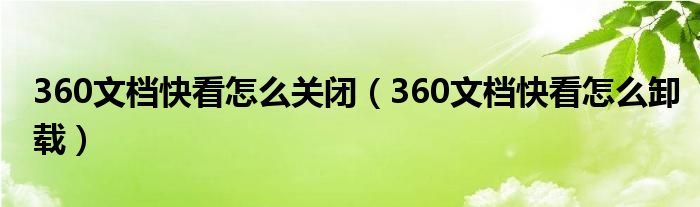 360文档快看怎么关闭（360文档快看怎么卸载）